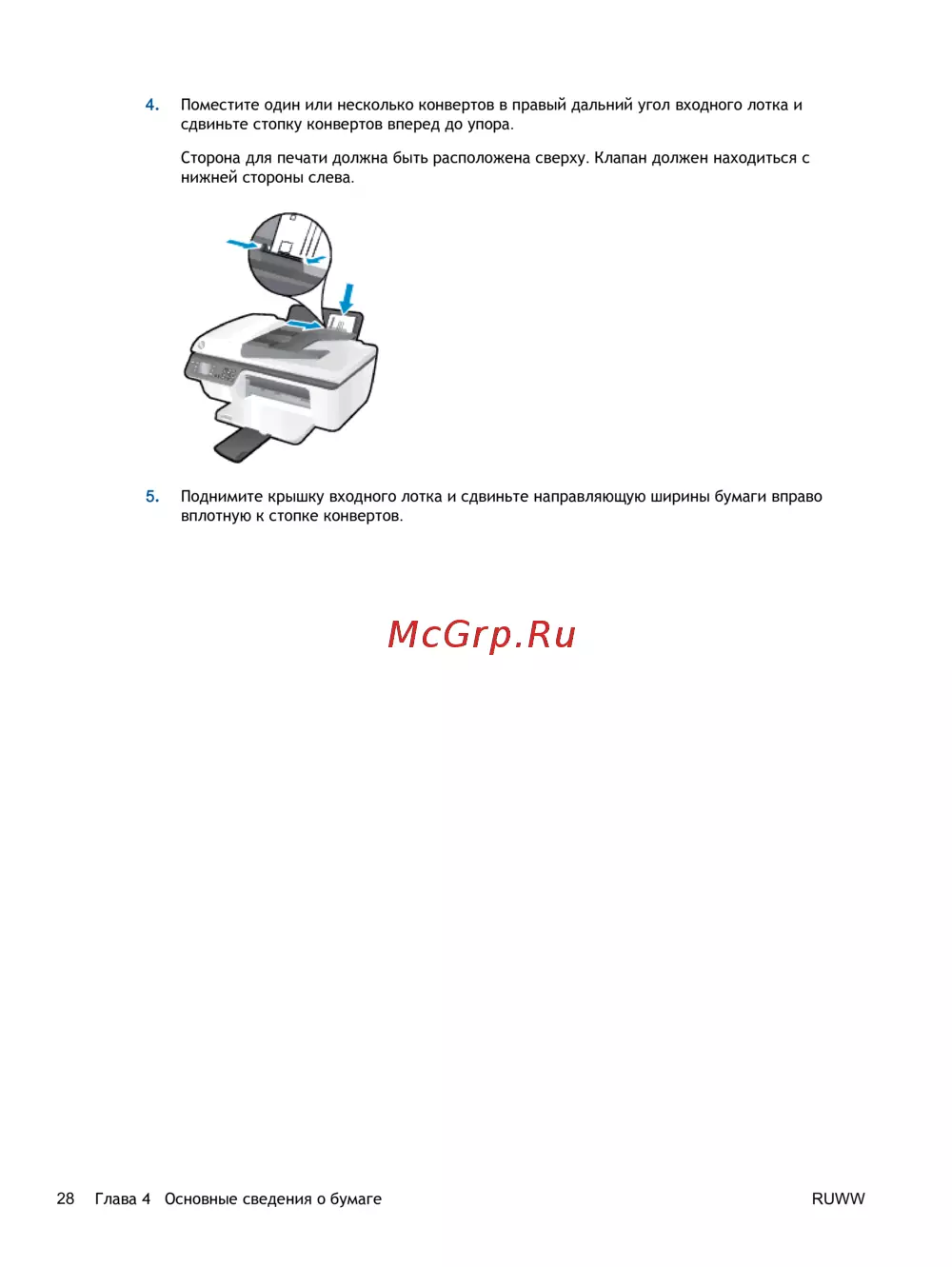 4. Поместите один или несколько конвертов в правый дальний угол входного лотка и сдвиньте стопку конвертов вперед до упора.

Сторона для печати должна быть расположена сверху. Клапан должен находиться с нижней стороны слева.

5. Поднимите крышку входного лотка и сдвиньте направляющую ширины бумаги вправо вплотную к стопке конвертов.

28 Глава 4 Основные сведения о бумаге RUWW

McGrp.Ru